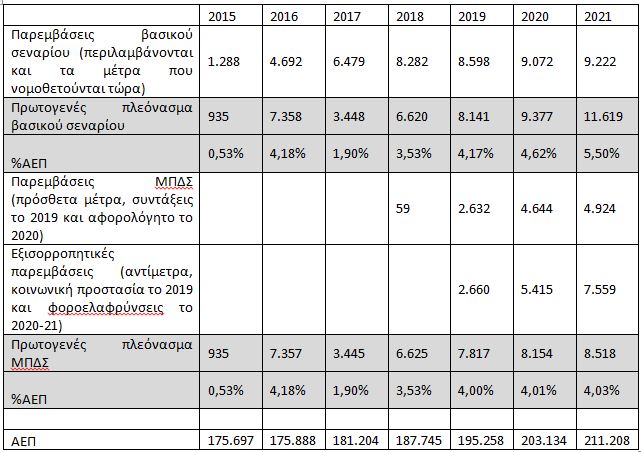 | | 2015 | 2016 | 2017 | 2018 | 2019 | 2020 | 2021 |
|---|---|---|---|---|---|---|---|
| Παρεμβάσεις βασικού σεναρίου (περιλαμβάνονται και τα μέτρα που νομοθετούνται τώρα) | 1.288 | 4.692 | 6.479 | 8.282 | 8.598 | 9.072 | 9.222 |
| Πρωτογενές πλεόνασμα βασικού σεναρίου | 935 | 7.358 | 3.448 | 6.620 | 8.141 | 9.377 | 11.619 |
| %ΑΕΠ | 0,53% | 4,18% | 1,90% | 3,53% | 4,17% | 4,62% | 5,50% |
| Παρεμβάσεις ΜΠΔΣ (πρόσθετα μέτρα, συντάξεις το 2019 και αφορολόγητο το 2020) | | | | 59 | 2.632 | 4.644 | 4.924 |
| Εξισορροπητικές παρεμβάσεις (αντίμετρα, κοινωνική προστασία το 2019 και φοροελαφρύνσεις το 2020-21) | | | | | 2.660 | 5.415 | 7.559 |
| Πρωτογενές πλεόνασμα ΜΠΔΣ | 935 | 7.357 | 3.445 | 6.625 | 7.817 | 8.154 | 8.518 |
| %ΑΕΠ | 0,53% | 4,18% | 1,90% | 3,53% | 4,00% | 4,01% | 4,03% |
| | | | | | | | |
| ΑΕΠ | 175.697 | 175.888 | 181.204 | 187.745 | 195.258 | 203.134 | 211.208 |